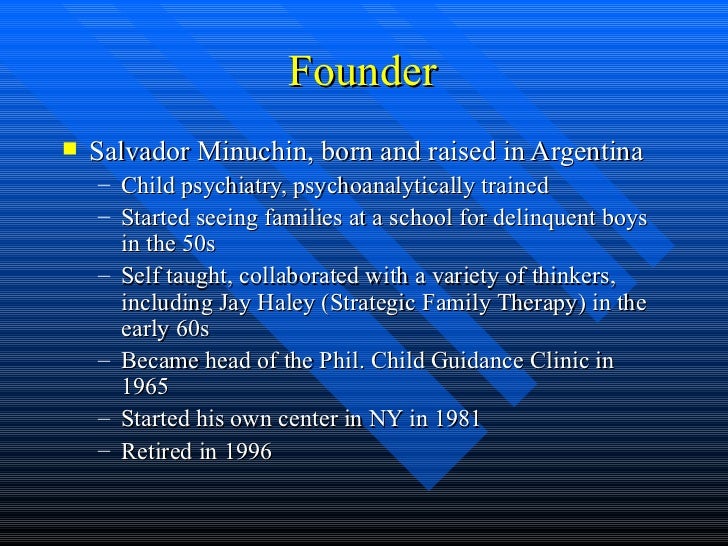 Founder

• Salvador Minuchin, born and raised in Argentina
- Child psychiatry, psychoanalytically trained
- Started seeing families at a school for delinquent boys in the 50s
- Self taught, collaborated with a variety of thinkers, including Jay Haley (Strategic Family Therapy) in the early 60s
- Became head of the Phil. Child Guidance Clinic in 1965
- Started his own center in NY in 1981
- Retired in 1996